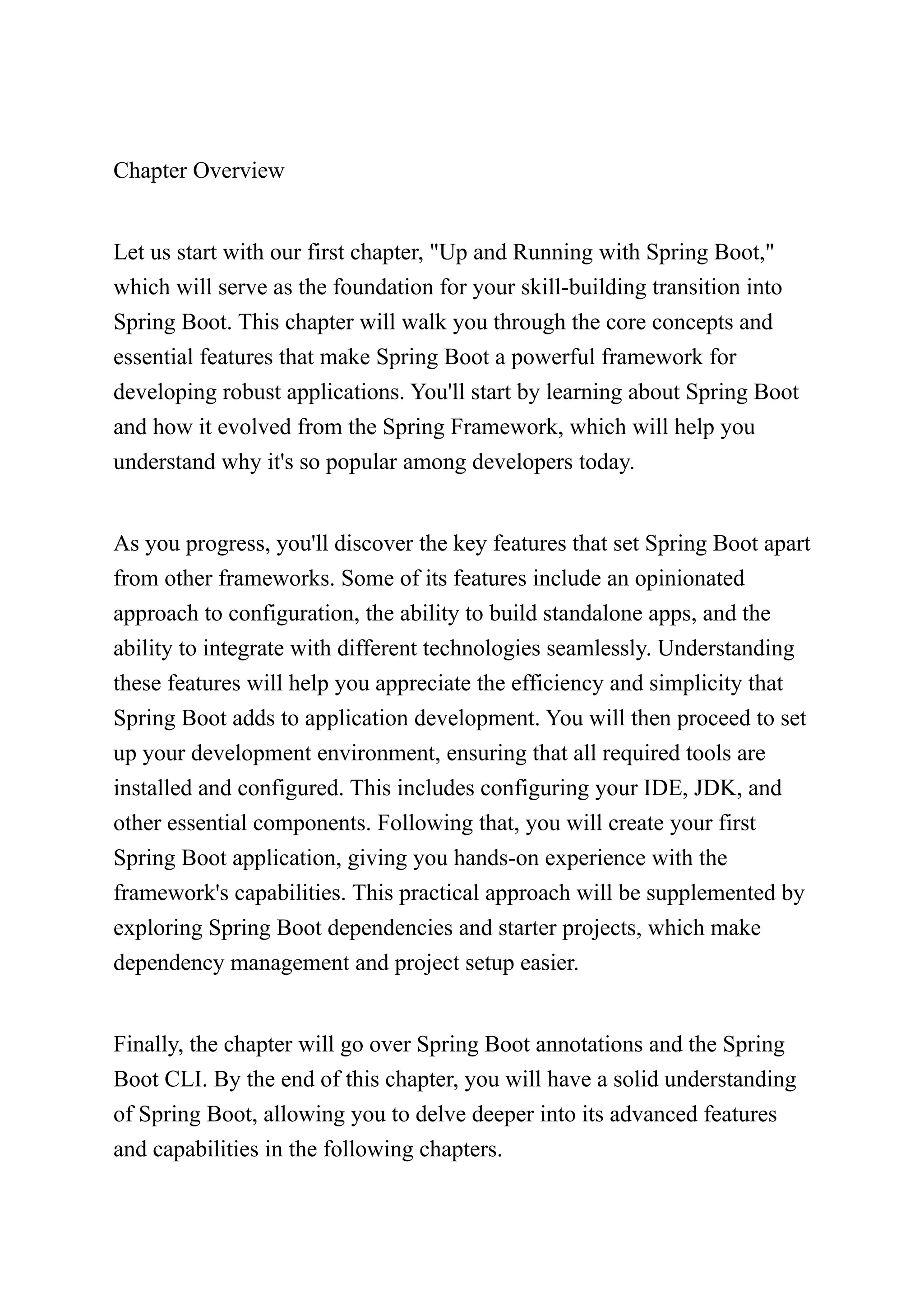 Chapter Overview

Let us start with our first chapter, "Up and Running with Spring Boot," which will serve as the foundation for your skill-building transition into Spring Boot. This chapter will walk you through the core concepts and essential features that make Spring Boot a powerful framework for developing robust applications. You'll start by learning about Spring Boot and how it evolved from the Spring Framework, which will help you understand why it's so popular among developers today.

As you progress, you'll discover the key features that set Spring Boot apart from other frameworks. Some of its features include an opinionated approach to configuration, the ability to build standalone apps, and the ability to integrate with different technologies seamlessly. Understanding these features will help you appreciate the efficiency and simplicity that Spring Boot adds to application development. You will then proceed to set up your development environment, ensuring that all required tools are installed and configured. This includes configuring your IDE, JDK, and other essential components. Following that, you will create your first Spring Boot application, giving you hands-on experience with the framework's capabilities. This practical approach will be supplemented by exploring Spring Boot dependencies and starter projects, which make dependency management and project setup easier.

Finally, the chapter will go over Spring Boot annotations and the Spring Boot CLI. By the end of this chapter, you will have a solid understanding of Spring Boot, allowing you to delve deeper into its advanced features and capabilities in the following chapters.